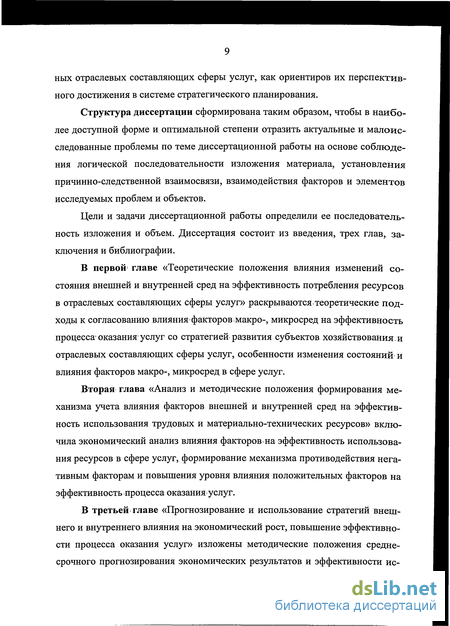 9

ных отраслевых составляющих сферы услуг, как ориентиров их перспективного достижения в системе стратегического планирования.

Структура диссертации сформирована таким образом, чтобы в наиболее доступной форме и оптимальной степени отразить актуальные и малоисследованные проблемы по теме диссертационной работы на основе соблюдения логической последовательности изложения материала, установления причинно-следственной взаимосвязи, взаимодействия факторов и элементов исследуемых проблем и объектов.

Цели и задачи диссертационной работы определили ее последовательность изложения и объем. Диссертация состоит из введения, трех глав, заключения и библиографии.

В первой главе «Теоретические положения влияния изменений состояния внешней и внутренней сред на эффективность потребления ресурсов в отраслевых составляющих сферы услуг» раскрываются теоретические подходы к согласованию влияния факторов макро-, микросред на эффективность процесса оказания услуг со стратегией развития субъектов хозяйствования и отраслевых составляющих сферы услуг, особенности изменения состояний и влияния факторов макро-, микросред в сфере услуг.

Вторая глава «Анализ и методические положения формирования механизма учета влияния факторов внешней и внутренней сред на эффективность использования трудовых и материально-технических ресурсов» включила экономический анализ влияния факторов на эффективность использования ресурсов в сфере услуг, формирование механизма противодействия негативным факторам и повышения уровня влияния положительных факторов на эффективность процесса оказания услуг.

В третьей главе «Прогнозирование и использование стратегий внешнего и внутреннего влияния на экономический рост, повышение эффективности процесса оказания услуг» изложены методические положения среднесрочного прогнозирования экономических результатов и эффективности ис-

dsLib.net
библиотека диссертаций